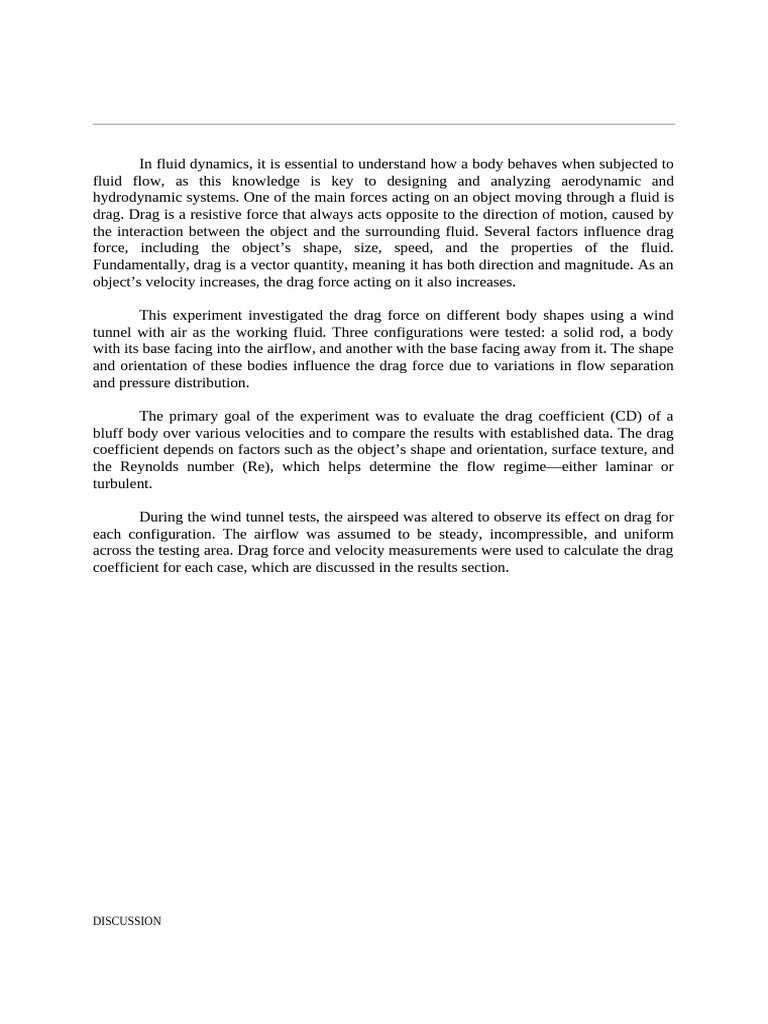 In fluid dynamics, it is essential to understand how a body behaves when subjected to fluid flow, as this knowledge is key to designing and analyzing aerodynamic and hydrodynamic systems. One of the main forces acting on an object moving through a fluid is drag. Drag is a resistive force that always acts opposite to the direction of motion, caused by the interaction between the object and the surrounding fluid. Several factors influence drag force, including the object’s shape, size, speed, and the properties of the fluid. Fundamentally, drag is a vector quantity, meaning it has both direction and magnitude. As an object’s velocity increases, the drag force acting on it also increases.

This experiment investigated the drag force on different body shapes using a wind tunnel with air as the working fluid. Three configurations were tested: a solid rod, a body with its base facing into the airflow, and another with the base facing away from it. The shape and orientation of these bodies influence the drag force due to variations in flow separation and pressure distribution.

The primary goal of the experiment was to evaluate the drag coefficient (CD) of a bluff body over various velocities and to compare the results with established data. The drag coefficient depends on factors such as the object’s shape and orientation, surface texture, and the Reynolds number (Re), which helps determine the flow regime—either laminar or turbulent.

During the wind tunnel tests, the airspeed was altered to observe its effect on drag for each configuration. The airflow was assumed to be steady, incompressible, and uniform across the testing area. Drag force and velocity measurements were used to calculate the drag coefficient for each case, which are discussed in the results section.

DISCUSSION